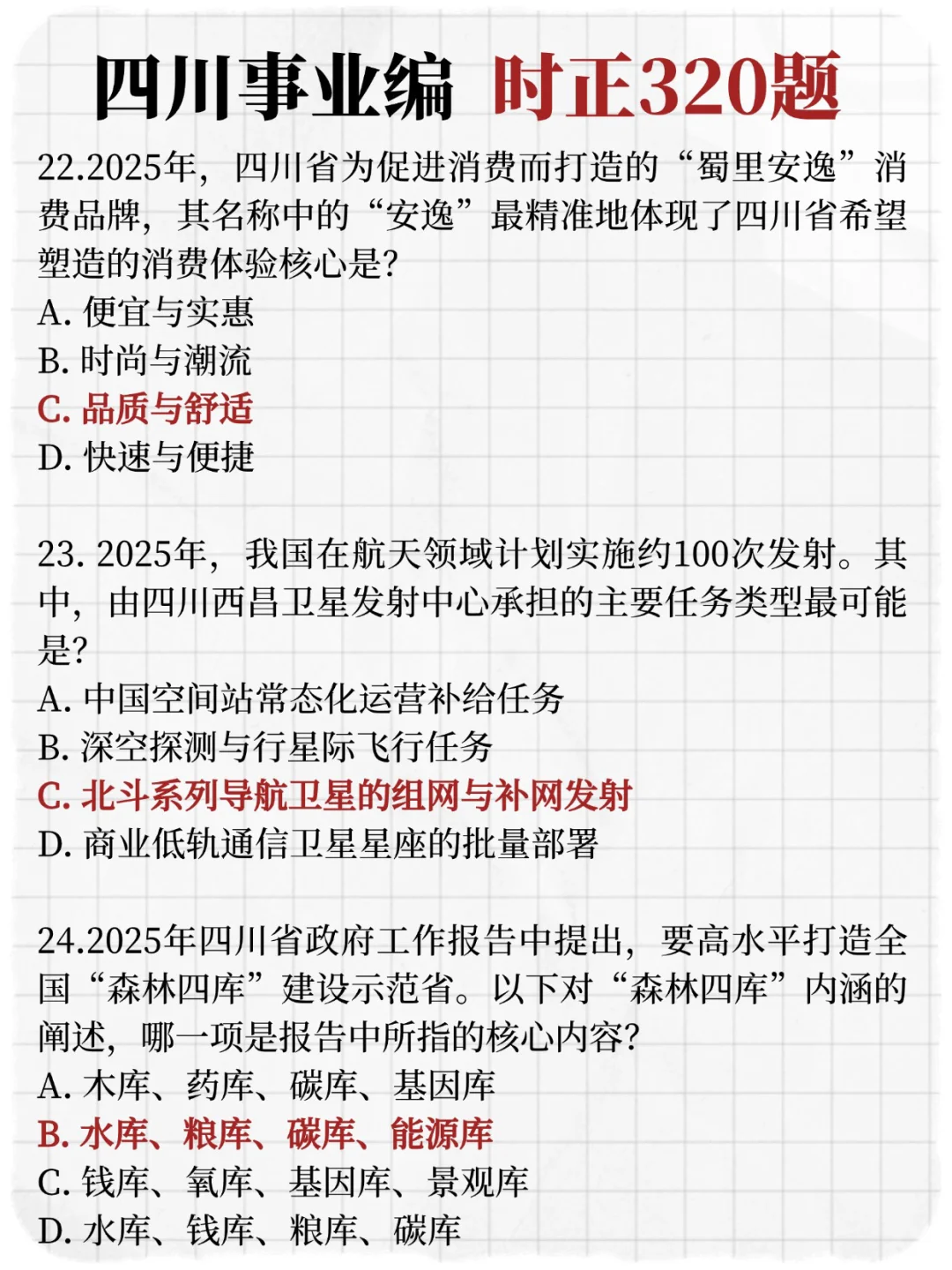 四川事业编 时正320题

22.2025年，四川省为促进消费而打造的“蜀里安逸”消费品牌，其名称中的“安逸”最精准地体现了四川省希望塑造的消费体验核心是?
A. 便宜与实惠
B. 时尚与潮流
C. 品质与舒适
D. 快速与便捷

23. 2025年，我国在航天领域计划实施约100次发射。其中，由四川西昌卫星发射中心承担的主要任务类型最可能是?
A. 中国空间站常态化运营补给任务
B. 深空探测与行星际飞行任务
C. 北斗系列导航卫星的组网与补网发射
D. 商业低轨通信卫星星座的批量部署

24.2025年四川省政府工作报告中提出，要高水平打造全国“森林四库”建设示范省。以下对“森林四库”内涵的阐述，哪一项是报告中所指的核心内容?
A. 木库、药库、碳库、基因库
B. 水库、粮库、碳库、能源库
C. 钱库、氧库、基因库、景观库
D. 水库、钱库、粮库、碳库